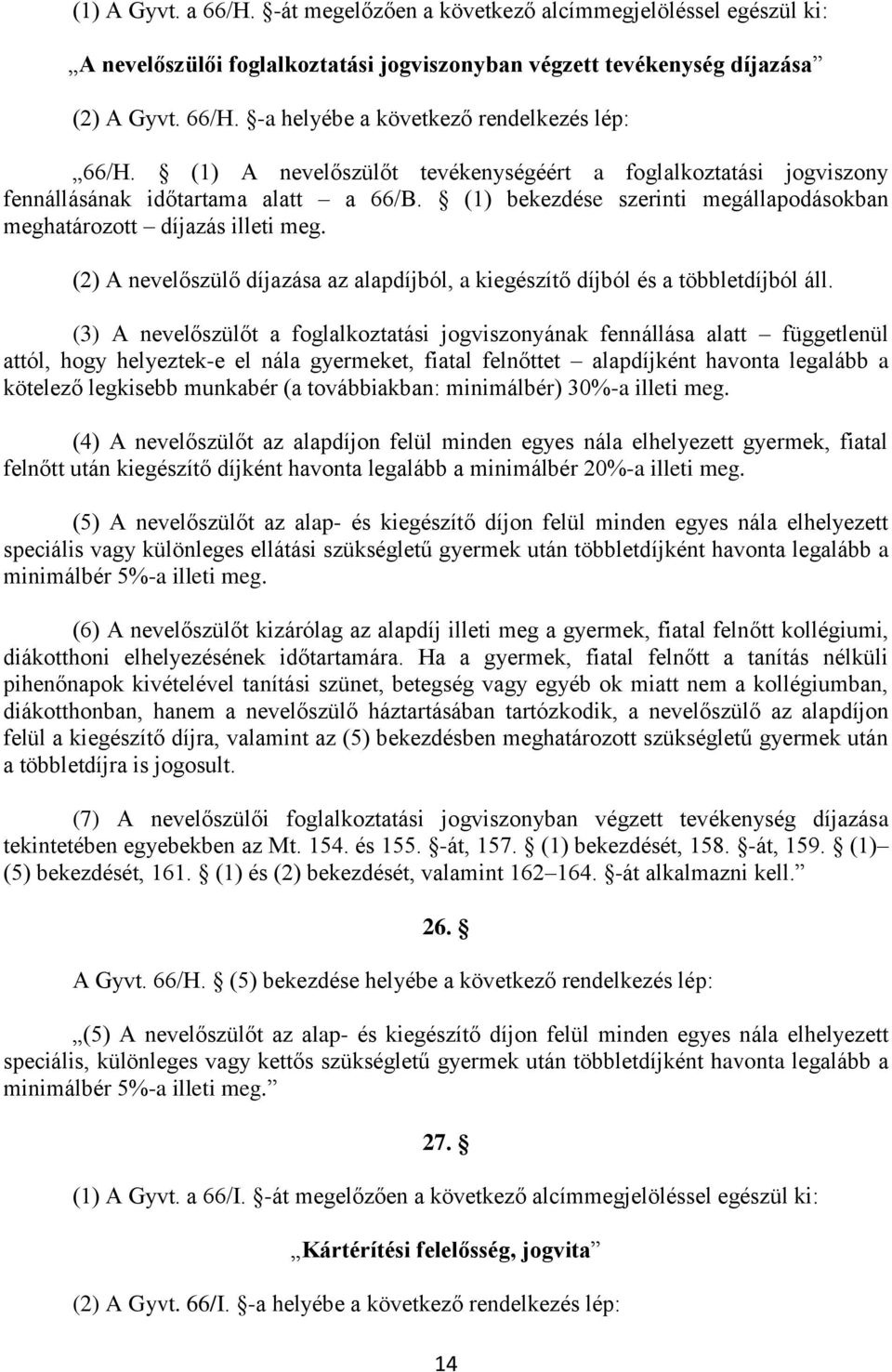 (1) A Gyvt. a 66/H. §-át megelőzően a következő alcímmegjelöléssel egészül ki:

„A nevelőszülői foglalkoztatási jogviszonyban végzett tevékenység díjazása”

(2) A Gyvt. 66/H. §-a helyébe a következő rendelkezés lép:

„66/H. § (1) A nevelőszülőt tevékenységéért a foglalkoztatási jogviszony fennállásának időtartama alatt – a 66/B. § (1) bekezdése szerinti megállapodásokban meghatározott – díjazás illeti meg.

(2) A nevelőszülő díjazása az alapdíjból, a kiegészítő díjból és a többletdíjból áll.

(3) A nevelőszülőt a foglalkoztatási jogviszonyának fennállása alatt – függetlenül attól, hogy helyeztek-e el nála gyermeket, fiatal felnőttet – alapdíjként havonta legalább a kötelező legkisebb munkabér (a továbbiakban: minimálbér) 30%-a illeti meg.

(4) A nevelőszülőt az alapdíjon felül minden egyes nála elhelyezett gyermek, fiatal felnőtt után kiegészítő díjként havonta legalább a minimálbér 20%-a illeti meg.

(5) A nevelőszülőt az alap- és kiegészítő díjon felül minden egyes nála elhelyezett speciális vagy különleges ellátási szükségletű gyermek után többletdíjként havonta legalább a minimálbér 5%-a illeti meg.

(6) A nevelőszülőt kizárólag az alapdíj illeti meg a gyermek, fiatal felnőtt kollégiumi, diákotthoni elhelyezésének időtartamára. Ha a gyermek, fiatal felnőtt a tanítás nélküli pihenőnapok kivételével tanítási szünet, betegség vagy egyéb ok miatt nem a kollégiumban, diákotthonban, hanem a nevelőszülő háztartásában tartózkodik, a nevelőszülő az alapdíjon felül a kiegészítő díjra, valamint az (5) bekezdésben meghatározott szükségletű gyermek után a többletdíjra is jogosult.

(7) A nevelőszülői foglalkoztatási jogviszonyban végzett tevékenység díjazása tekintetében egyebekben az Mt. 154. és 155. §-át, 157. § (1) bekezdését, 158. §-át, 159. § (1)–(5) bekezdését, 161. § (1) és (2) bekezdését, valamint 162–164. §-át alkalmazni kell.”

26. §

A Gyvt. 66/H. § (5) bekezdése helyébe a következő rendelkezés lép:

„(5) A nevelőszülőt az alap- és kiegészítő díjon felül minden egyes nála elhelyezett speciális, különleges vagy kettős szükségletű gyermek után többletdíjként havonta legalább a minimálbér 5%-a illeti meg.”

27. §

(1) A Gyvt. a 66/I. §-át megelőzően a következő alcímmegjelöléssel egészül ki:

„Kártérítési felelősség, jogvita”

(2) A Gyvt. 66/I. §-a helyébe a következő rendelkezés lép:

14